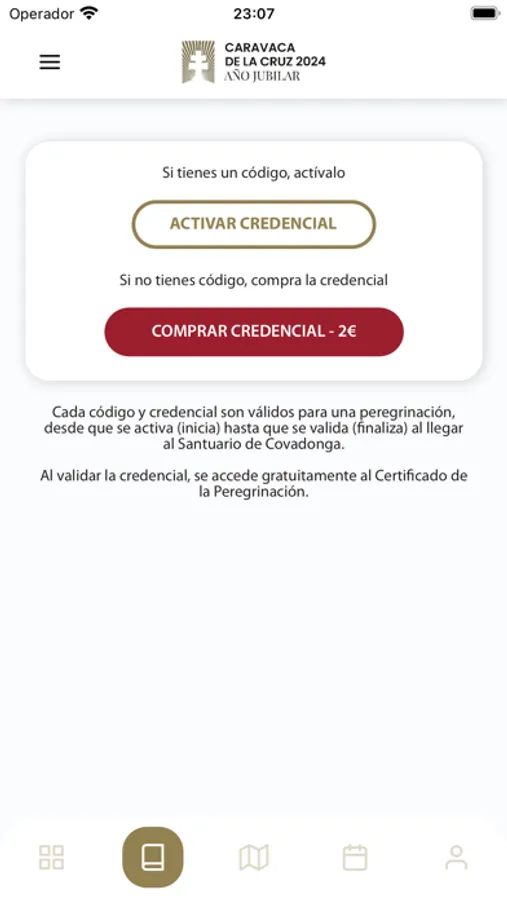 Operador 23:07

CARAVACA DE LA CRUZ 2024
AÑO JUBILAR

Si tienes un código, actívalo

ACTIVAR CREDENCIAL

Si no tienes código, compra la credencial

COMPRAR CREDENCIAL - 2€

Cada código y credencial son válidos para una peregrinación, desde que se activa (inicia) hasta que se valida (finaliza) al llegar al Santuario de Covadonga.

Al validar la credencial, se accede gratuitamente al Certificado de la Peregrinación.